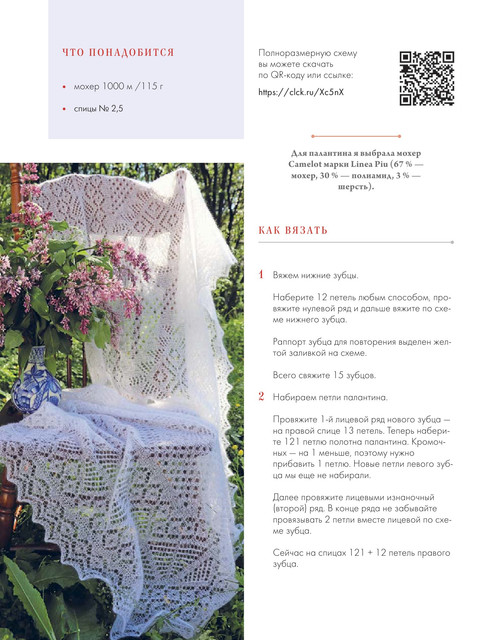 ЧТО ПОНАДОБИТСЯ

• мохер 1000 м /115 г

• спицы № 2,5

Полноразмерную схему вы можете скачать по QR-коду или ссылке:

https://clck.ru/Xc5nX

Для палантина я выбрала мохер Camelot марки Linea Piu (67 % — мохер, 30 % — полиамид, 3 % — шерсть).

КАК ВЯЗАТЬ

1 Вяжем нижние зубцы.

Наберите 12 петель любым способом, провяжите нулевой ряд и дальше вяжите по схеме нижнего зубца.

Раппорт зубца для повторения выделен желтой заливкой на схеме.

Всего свяжите 15 зубцов.

2 Набираем петли палантина.

Провяжите 1-й лицевой ряд нового зубца — на правой спице 13 петель. Теперь наберите 121 петлю полотна палантина. Кромочных — на 1 меньше, поэтому нужно прибавить 1 петлю. Новые петли левого зубца мы еще не набирали.

Далее провяжите лицевыми изнаночный (второй) ряд. В конце ряда не забывайте провязывать 2 петли вместе лицевой по схеме зубца.

Сейчас на спицах 121 + 12 петель правого зубца.